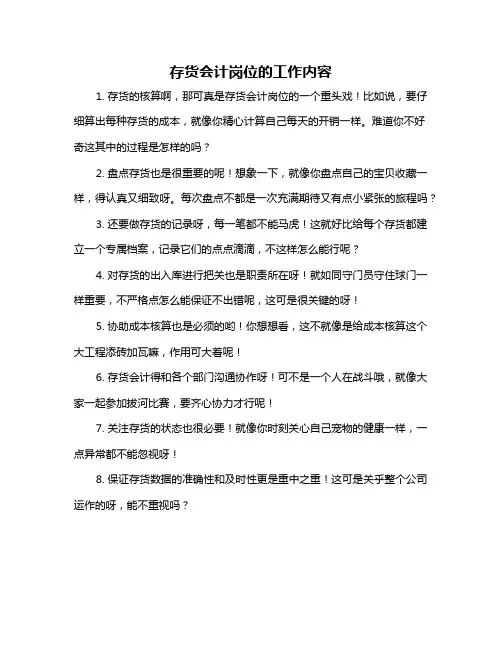 存货会计岗位的工作内容

1. 存货的核算啊，那可真是存货会计岗位的一个重头戏！比如说，要仔细算出每种存货的成本，就像你精心计算自己每天的开销一样。难道你不好奇这其中的过程是怎样的吗？

2. 盘点存货也是很重要的呢！想象一下，就像你盘点自己的宝贝收藏一样，得认真又细致呀。每次盘点不都是一次充满期待又有点小紧张的旅程吗？

3. 还要做存货的记录呀，每一笔都不能马虎！这就好比给每个存货都建立一个专属档案，记录它们的点点滴滴，不这样怎么能行呢？

4. 对存货的出入库进行把关也是职责所在呀！就如同守门员守住球门一样重要，不严格点怎么能保证不出错呢，这可是很关键的呀！

5. 协助成本核算也是必须的哟！你想想看，这不就像是给成本核算这个大工程添砖加瓦嘛，作用可大着呢！

6. 存货会计得和各个部门沟通协作呀！可不是一个人在战斗哦，就像大家一起参加拔河比赛，要齐心协力才行呢！

7. 关注存货的状态也很必要！就像你时刻关心自己宠物的健康一样，一点异常都不能忽视呀！

8. 保证存货数据的准确性和及时性更是重中之重！这可是关乎整个公司运作的呀，能不重视吗？